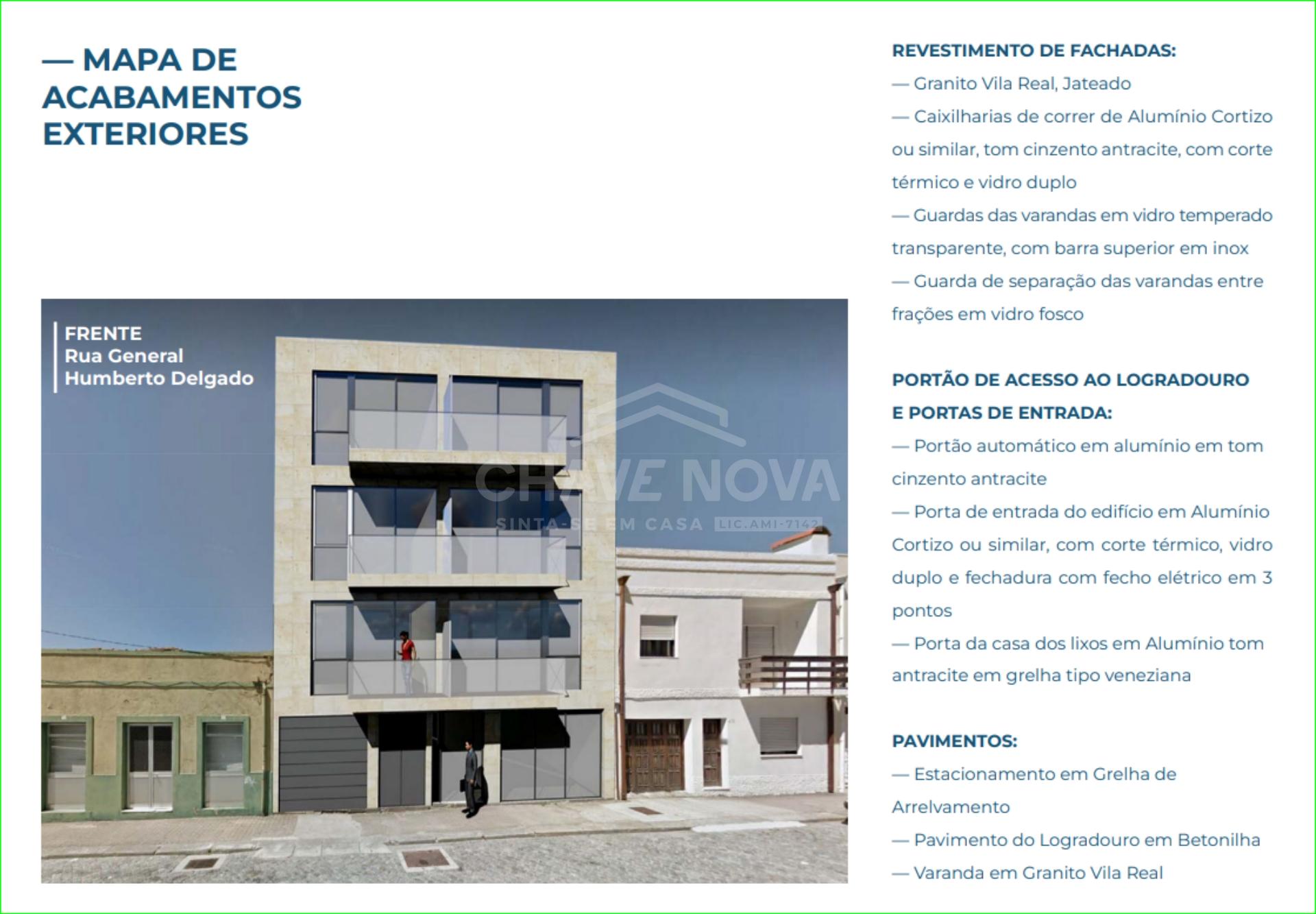 — MAPA DE ACABAMENTOS EXTERIORES

FRENTE
Rua General
Humberto Delgado

REVESTIMENTO DE FACHADAS:
— Granito Vila Real, Jateado
— Caixilharias de correr de Alumínio Cortizo ou similar, tom cinzento antracite, com corte térmico e vidro duplo
— Guardas das varandas em vidro temperado transparente, com barra superior em inox
— Guarda de separação das varandas entre frações em vidro fosco

PORTÃO DE ACESSO AO LOGRADOURO E PORTAS DE ENTRADA:
— Portão automático em alumínio em tom cinzento antracite
— Porta de entrada do edifício em Alumínio Cortizo ou similar, com corte térmico, vidro duplo e fechadura com fecho elétrico em 3 pontos
— Porta da casa dos lixos em Alumínio tom antracite em grelha tipo veneziana

PAVIMENTOS:
— Estacionamento em Grelha de Arrelvamento
— Pavimento do Logradouro em Betonilha
— Varanda em Granito Vila Real

CHAVE NOVA
SINTA-SE EM CASA LIC.AMI-7142